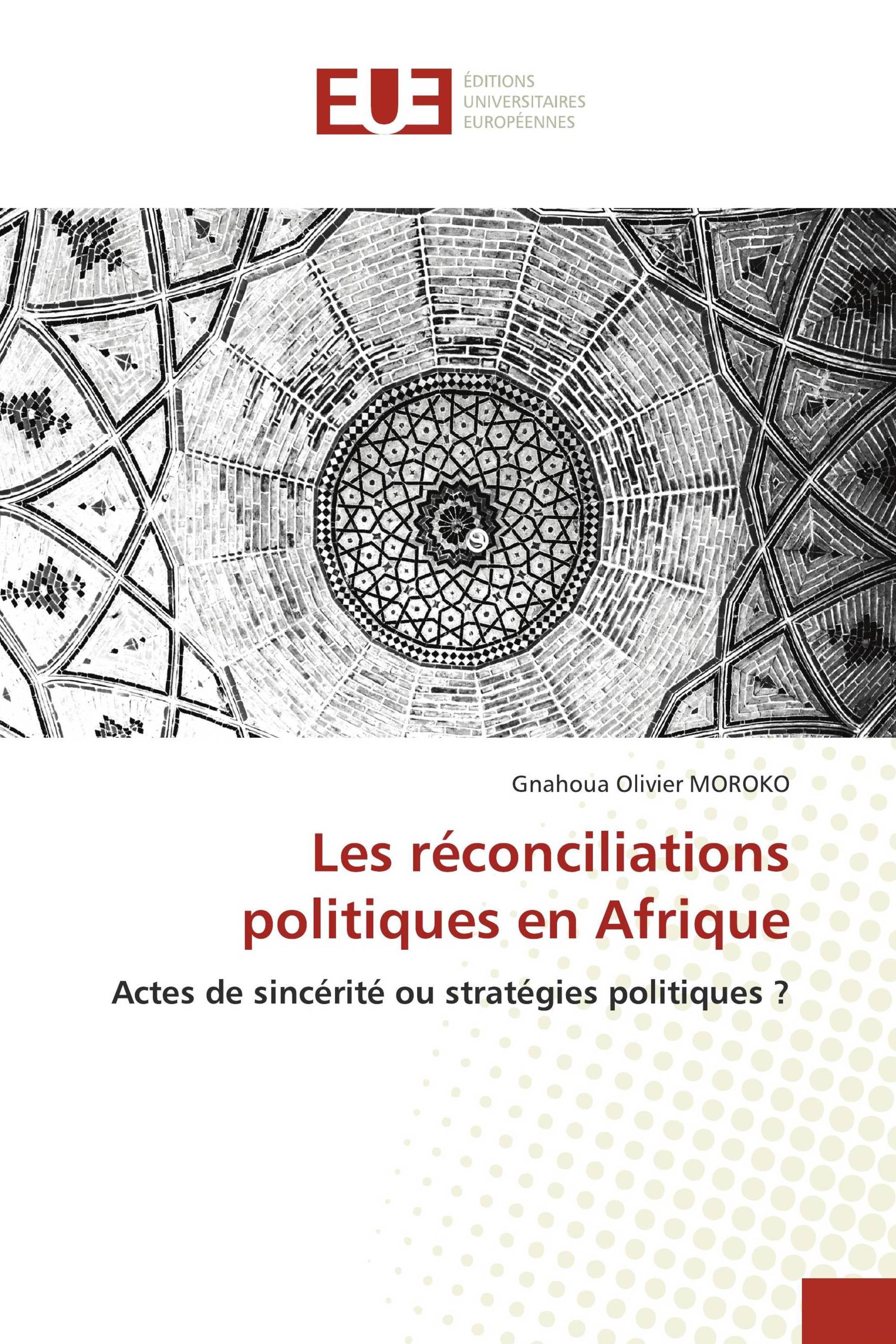 EUE
ÉDITIONS
UNIVERSITAIRES
EUROPÉENNES

Gnahoua Olivier MOROKO

Les réconciliations politiques en Afrique

Actes de sincérité ou stratégies politiques ?